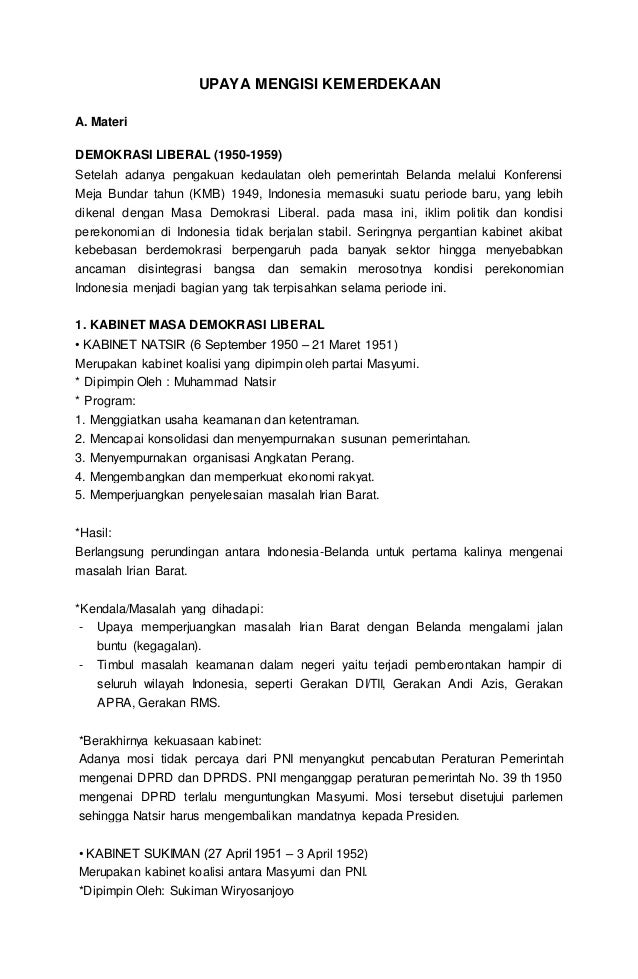 UPAYA MENGISI KEMERDEKAAN

A. Materi

DEMOKRASI LIBERAL (1950-1959)
Setelah adanya pengakuan kedaulatan oleh pemerintah Belanda melalui Konferensi Meja Bundar tahun (KMB) 1949, Indonesia memasuki suatu periode baru, yang lebih dikenal dengan Masa Demokrasi Liberal. pada masa ini, iklim politik dan kondisi perekonomian di Indonesia tidak berjalan stabil. Seringnya pergantian kabinet akibat kebebasan berdemokrasi berpengaruh pada banyak sektor hingga menyebabkan ancaman disintegrasi bangsa dan semakin merosotnya kondisi perekonomian Indonesia menjadi bagian yang tak terpisahkan selama periode ini.

1. KABINET MASA DEMOKRASI LIBERAL
• KABINET NATSIR (6 September 1950 – 21 Maret 1951)
Merupakan kabinet koalisi yang dipimpin oleh partai Masyumi.
* Dipimpin Oleh : Muhammad Natsir
* Program:
1. Menggiatkan usaha keamanan dan ketentraman.
2. Mencapai konsolidasi dan menyempurnakan susunan pemerintahan.
3. Menyempurnakan organisasi Angkatan Perang.
4. Mengembangkan dan memperkuat ekonomi rakyat.
5. Memperjuangkan penyelesaian masalah Irian Barat.

*Hasil:
Berlangsung perundingan antara Indonesia-Belanda untuk pertama kalinya mengenai masalah Irian Barat.

*Kendala/Masalah yang dihadapi:
- Upaya memperjuangkan masalah Irian Barat dengan Belanda mengalami jalan buntu (kegagalan).
- Timbul masalah keamanan dalam negeri yaitu terjadi pemberontakan hampir di seluruh wilayah Indonesia, seperti Gerakan DI/TII, Gerakan Andi Azis, Gerakan APRA, Gerakan RMS.

*Berakhirnya kekuasaan kabinet:
Adanya mosi tidak percaya dari PNI menyangkut pencabutan Peraturan Pemerintah mengenai DPRD dan DPRDS. PNI menganggap peraturan pemerintah No. 39 th 1950 mengenai DPRD terlalu menguntungkan Masyumi. Mosi tersebut disetujui parlemen sehingga Natsir harus mengembalikan mandatnya kepada Presiden.

• KABINET SUKIMAN (27 April 1951 – 3 April 1952)
Merupakan kabinet koalisi antara Masyumi dan PNI.
*Dipimpin Oleh: Sukiman Wiryosanjoyo